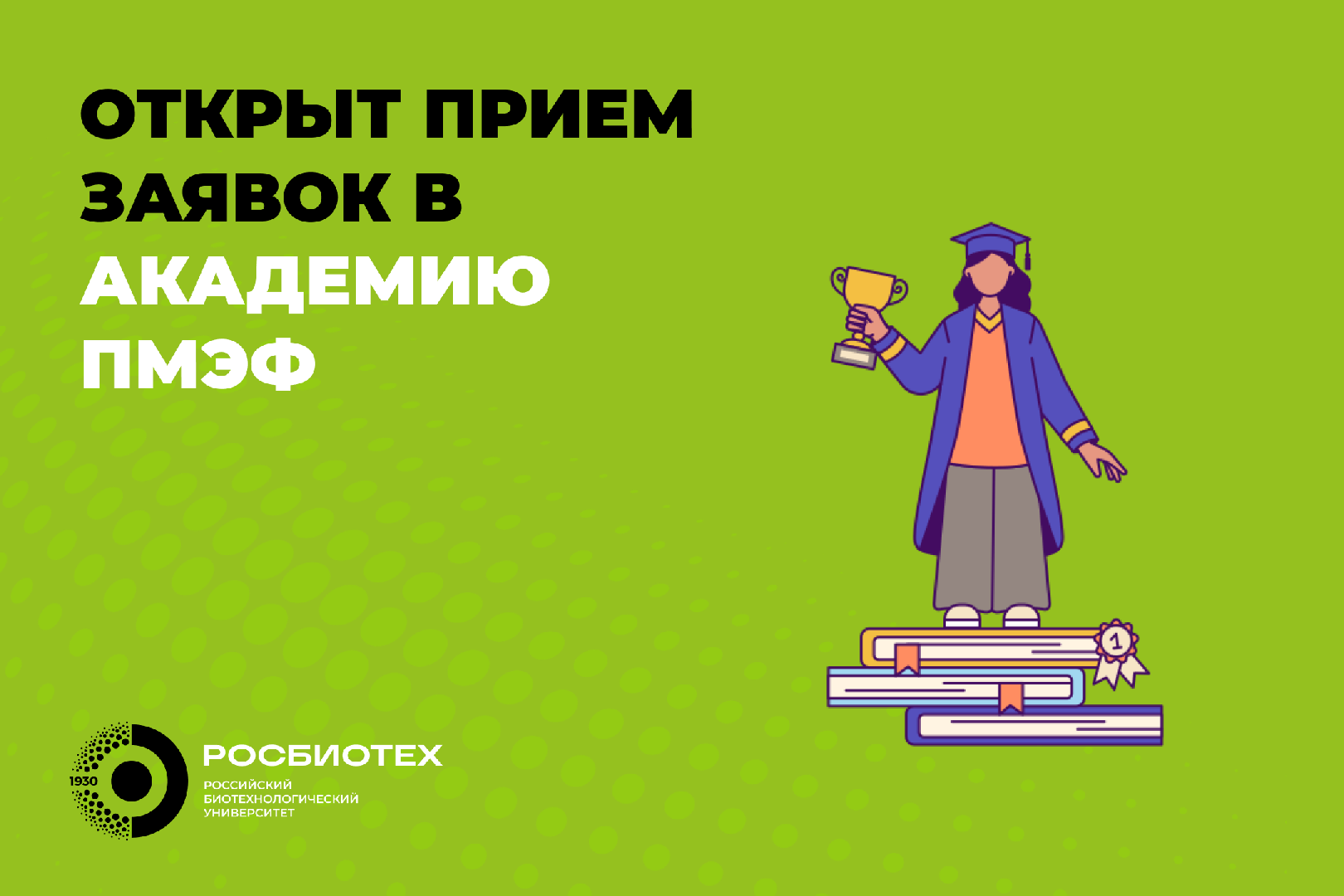 ОТКРЫТ ПРИЕМ ЗАЯВОК В АКАДЕМИЮ ПМЭФ

1

1930

РОСБИОТЕХ

РОССИЙСКИЙ БИОТЕХНОЛОГИЧЕСКИЙ УНИВЕРСИТЕТ